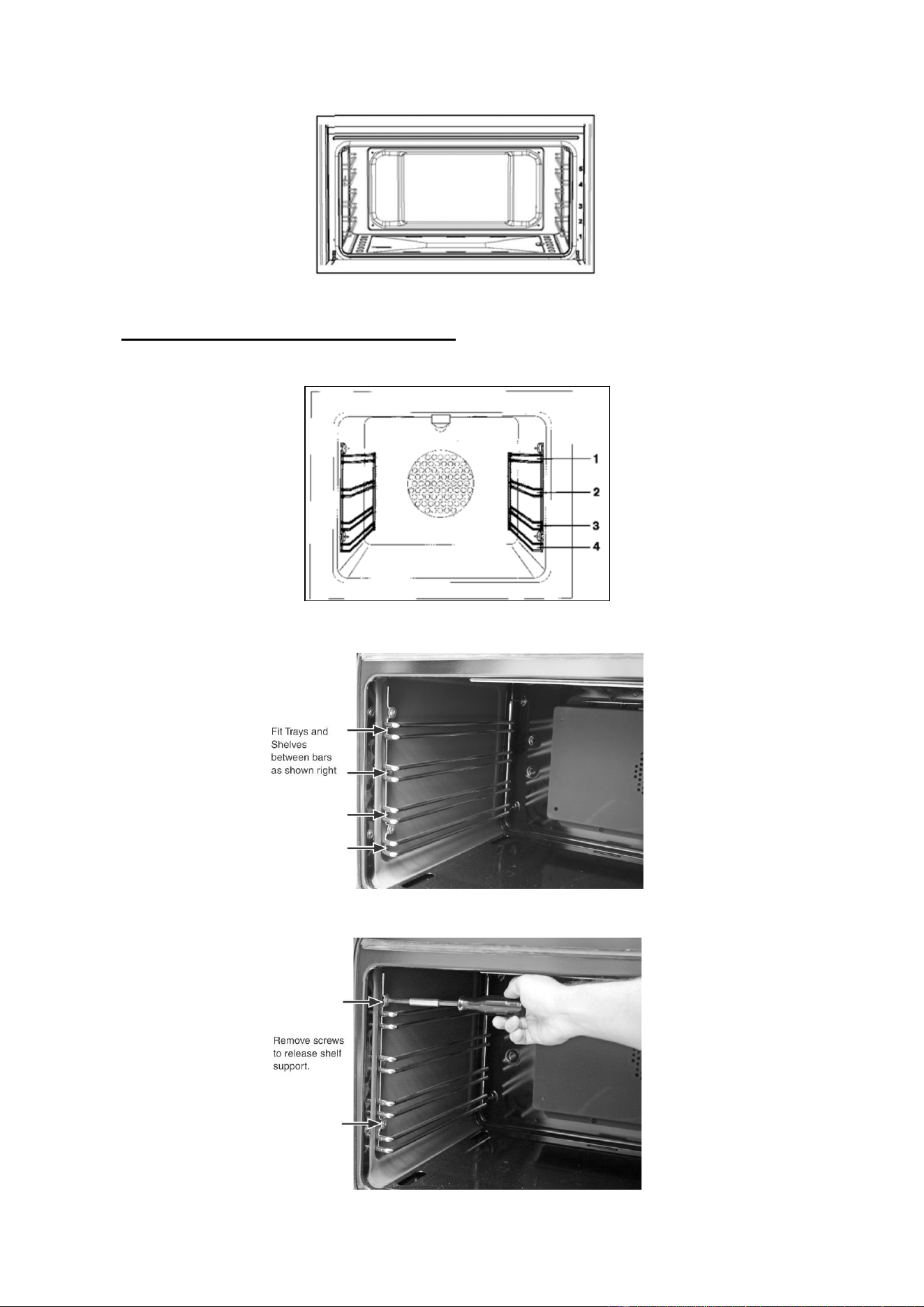 5
4
3
2
1

1
2
3
4

Fit Trays and Shelves between bars as shown right

Remove screws to release shelf support.